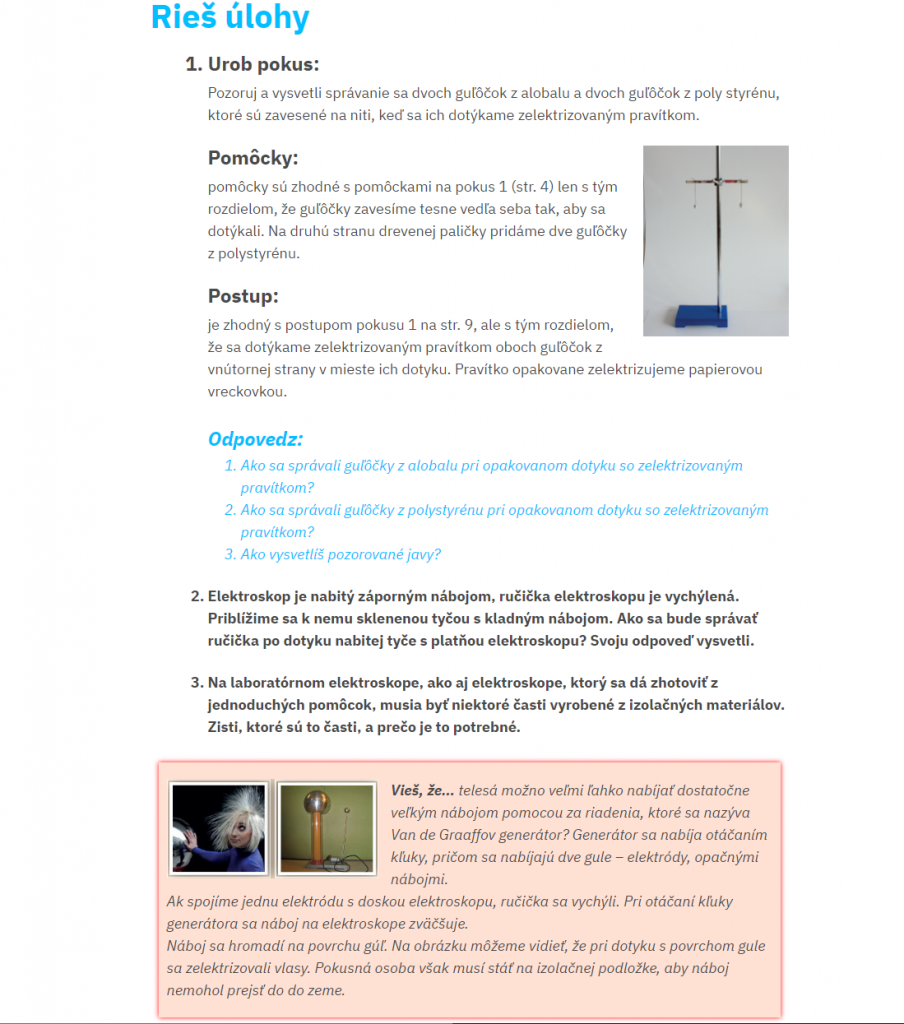 Rieš úlohy

1. Urob pokus:

Pozoruj a vysvetli správanie sa dvoch guľôčok z alobalu a dvoch guľôčok z poly styrénu, ktoré sú zavesené na niti, keď sa ich dotýkame zelektrizovaným pravítkom.

Pomôcky:

pomôcky sú zhodné s pomôckami na pokus 1 (str. 4) len s tým rozdielom, že guľôčky zavesíme tesne vedľa seba tak, aby sa dotýkali. Na druhú stranu drevenej paličky pridáme dve guľôčky z polystyrénu.

Postup:

je zhodný s postupom pokusu 1 na str. 9, ale s tým rozdielom, že sa dotýkame zelektrizovaným pravítkom oboch guľôčok z vnútornej strany v mieste ich dotyku. Pravítko opakovane zelektrizujeme papierovou vreckovkou.

Odpovedz:

1. Ako sa správali guľôčky z alobalu pri opakovanom dotyku so zelektrizovaným pravítkom?
2. Ako sa správali guľôčky z polystyrénu pri opakovanom dotyku so zelektrizovaným pravítkom?
3. Ako vysvetlíš pozorované javy?

2. Elektroskop je nabitý záporným nábojom, ručička elektroskopu je vychýlená. Priblížime sa k nemu sklenenou tyčou s kladným nábojom. Ako sa bude správať ručička po dotyku nabitej tyče s platňou elektroskopu? Svoju odpoveď vysvetli.

3. Na laboratórnom elektroskope, ako aj elektroskope, ktorý sa dá zhotoviť z jednoduchých pomôcok, musia byť niektoré časti vyrobené z izolačných materiálov. Zisti, ktoré sú to časti, a prečo je to potrebné.

Vieš, že... telesá možno veľmi ľahko nabíjať dostatočne veľkým nábojom pomocou za riadenia, ktoré sa nazýva Van de Graaffov generátor? Generátor sa nabíja otáčaním kľuky, pričom sa nabíjajú dve gule – elektródy, opačnými nábojmi.
Ak spojíme jednu elektródu s doskou elektroskopu, ručička sa vychýli. Pri otáčaní kľuky generátora sa náboj na elektroskope zväčšuje.
Náboj sa hromadí na povrchu gúľ. Na obrázku môžeme vidieť, že pri dotyku s povrchom gule sa zelektrizovali vlasy. Pokusná osoba však musí stáť na izolačnej podložke, aby náboj nemohol prejsť do do zeme.